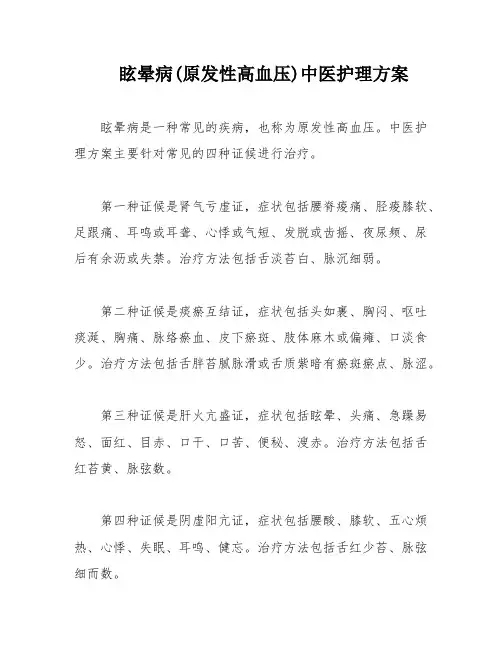 眩晕病(原发性高血压)中医护理方案

眩晕病是一种常见的疾病，也称为原发性高血压。中医护理方案主要针对常见的四种证候进行治疗。

第一种证候是肾气亏虚证，症状包括腰脊痠痛、胫痠膝软、足跟痛、耳鸣或耳聋、心悸或气短、发脱或齿摇、夜尿频、尿后有余沥或失禁。治疗方法包括舌淡苔白、脉沉细弱。

第二种证候是痰瘀互结证，症状包括头如裹、胸闷、呕吐痰涎、胸痛、脉络瘀血、皮下瘀斑、肢体麻木或偏瘫、口淡食少。治疗方法包括舌胖苔腻脉滑或舌质紫暗有瘀斑瘀点、脉涩。

第三种证候是肝火亢盛证，症状包括眩晕、头痛、急躁易怒、面红、目赤、口干、口苦、便秘、溲赤。治疗方法包括舌红苔黄、脉弦数。

第四种证候是阴虚阳亢证，症状包括腰酸、膝软、五心烦热、心悸、失眠、耳鸣、健忘。治疗方法包括舌红少苔、脉弦细而数。